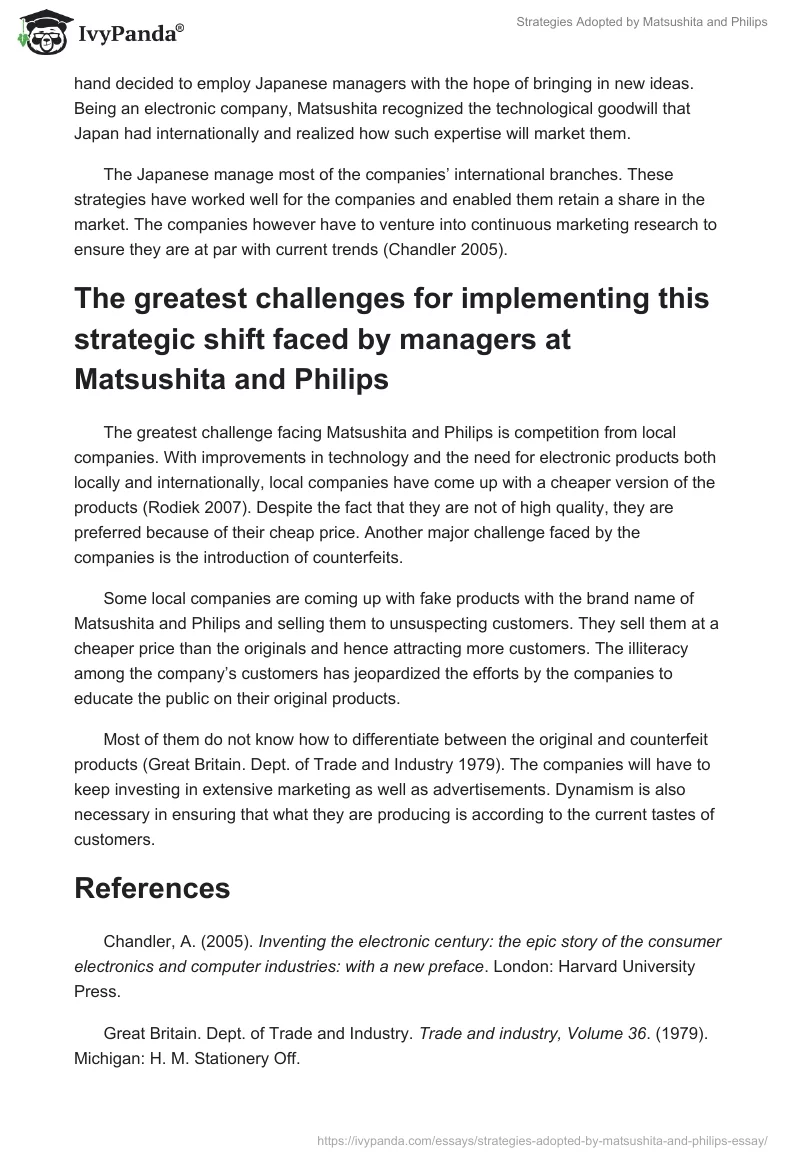 IvyPanda®

Strategies Adopted by Matsushita and Philips

hand decided to employ Japanese managers with the hope of bringing in new ideas. Being an electronic company, Matsushita recognized the technological goodwill that Japan had internationally and realized how such expertise will market them.

The Japanese manage most of the companies' international branches. These strategies have worked well for the companies and enabled them retain a share in the market. The companies however have to venture into continuous marketing research to ensure they are at par with current trends (Chandler 2005).

The greatest challenges for implementing this strategic shift faced by managers at Matsushita and Philips

The greatest challenge facing Matsushita and Philips is competition from local companies. With improvements in technology and the need for electronic products both locally and internationally, local companies have come up with a cheaper version of the products (Rodiek 2007). Despite the fact that they are not of high quality, they are preferred because of their cheap price. Another major challenge faced by the companies is the introduction of counterfeits.

Some local companies are coming up with fake products with the brand name of Matsushita and Philips and selling them to unsuspecting customers. They sell them at a cheaper price than the originals and hence attracting more customers. The illiteracy among the company's customers has jeopardized the efforts by the companies to educate the public on their original products.

Most of them do not know how to differentiate between the original and counterfeit products (Great Britain. Dept. of Trade and Industry 1979). The companies will have to keep investing in extensive marketing as well as advertisements. Dynamism is also necessary in ensuring that what they are producing is according to the current tastes of customers.

References

Chandler, A. (2005). Inventing the electronic century: the epic story of the consumer electronics and computer industries: with a new preface. London: Harvard University Press.

Great Britain. Dept. of Trade and Industry. Trade and industry, Volume 36. (1979). Michigan: H. M. Stationery Off.

https://ivypanda.com/essays/strategies-adopted-by-matsushita-and-philips-essay/